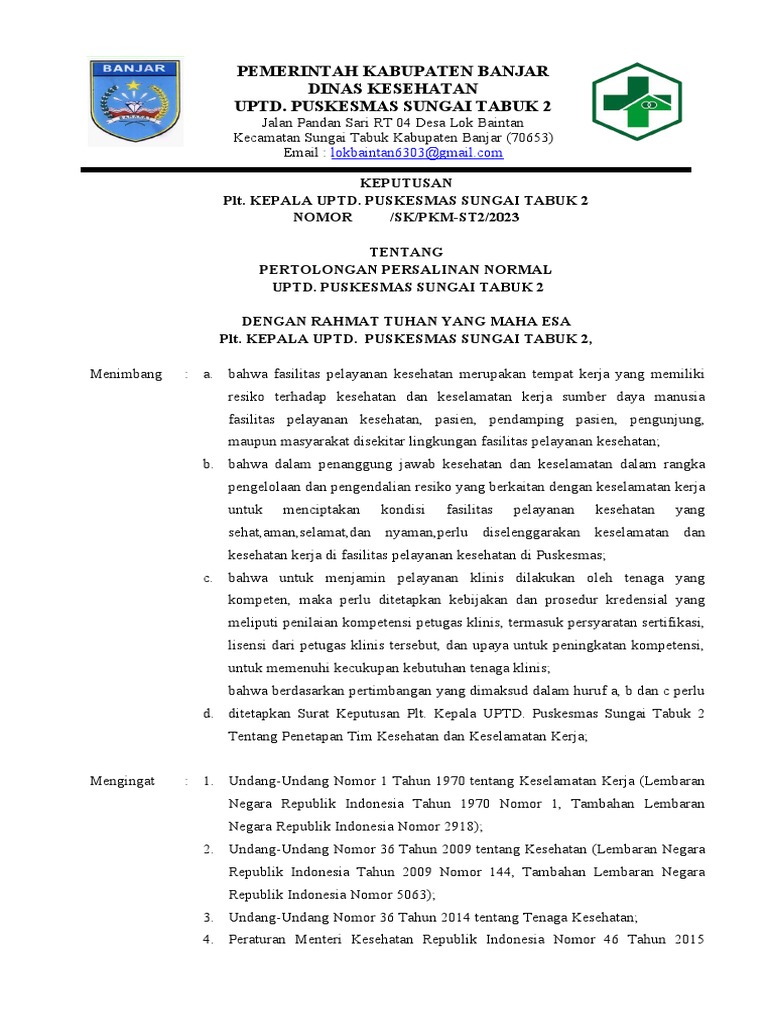 BANJAR

PEMERINTAH KABUPATEN BANJAR
DINAS KESEHATAN
UPTD. PUSKESMAS SUNGAI TABUK 2
Jalan Pandan Sari RT 04 Desa Lok Baintan
Kecamatan Sungai Tabuk Kabupaten Banjar (70653)
Email : lokbaintan6303@gmail.com

KEPUTUSAN
Plt. KEPALA UPTD. PUSKESMAS SUNGAI TABUK 2
NOMOR /SK/PKM-ST2/2023

TENTANG
PERTOLONGAN PERSALINAN NORMAL
UPTD. PUSKESMAS SUNGAI TABUK 2

DENGAN RAHMAT TUHAN YANG MAHA ESA
Plt. KEPALA UPTD. PUSKESMAS SUNGAI TABUK 2,

Menimbang : a. bahwa fasilitas pelayanan kesehatan merupakan tempat kerja yang memiliki resiko terhadap kesehatan dan keselamatan kerja sumber daya manusia fasilitas pelayanan kesehatan, pasien, pendamping pasien, pengunjung, maupun masyarakat disekitar lingkungan fasilitas pelayanan kesehatan;

b. bahwa dalam penanggung jawab kesehatan dan keselamatan dalam rangka pengelolaan dan pengendalian resiko yang berkaitan dengan keselamatan kerja untuk menciptakan kondisi fasilitas pelayanan kesehatan yang sehat,aman,selamat,dan nyaman,perlu diselenggarakan keselamatan dan kesehatan kerja di fasilitas pelayanan kesehatan di Puskesmas;

c. bahwa untuk menjamin pelayanan klinis dilakukan oleh tenaga yang kompeten, maka perlu ditetapkan kebijakan dan prosedur kredensial yang meliputi penilaian kompetensi petugas klinis, termasuk persyaratan sertifikasi, lisensi dari petugas klinis tersebut, dan upaya untuk peningkatan kompetensi, untuk memenuhi kecukupan kebutuhan tenaga klinis;
bahwa berdasarkan pertimbangan yang dimaksud dalam huruf a, b dan c perlu

d. ditetapkan Surat Keputusan Plt. Kepala UPTD. Puskesmas Sungai Tabuk 2 Tentang Penetapan Tim Kesehatan dan Keselamatan Kerja;

Mengingat : 1. Undang-Undang Nomor 1 Tahun 1970 tentang Keselamatan Kerja (Lembaran Negara Republik Indonesia Tahun 1970 Nomor 1, Tambahan Lembaran Negara Republik Indonesia Nomor 2918);

2. Undang-Undang Nomor 36 Tahun 2009 tentang Kesehatan (Lembaran Negara Republik Indonesia Tahun 2009 Nomor 144, Tambahan Lembaran Negara Republik Indonesia Nomor 5063);

3. Undang-Undang Nomor 36 Tahun 2014 tentang Tenaga Kesehatan;

4. Peraturan Menteri Kesehatan Republik Indonesia Nomor 46 Tahun 2015